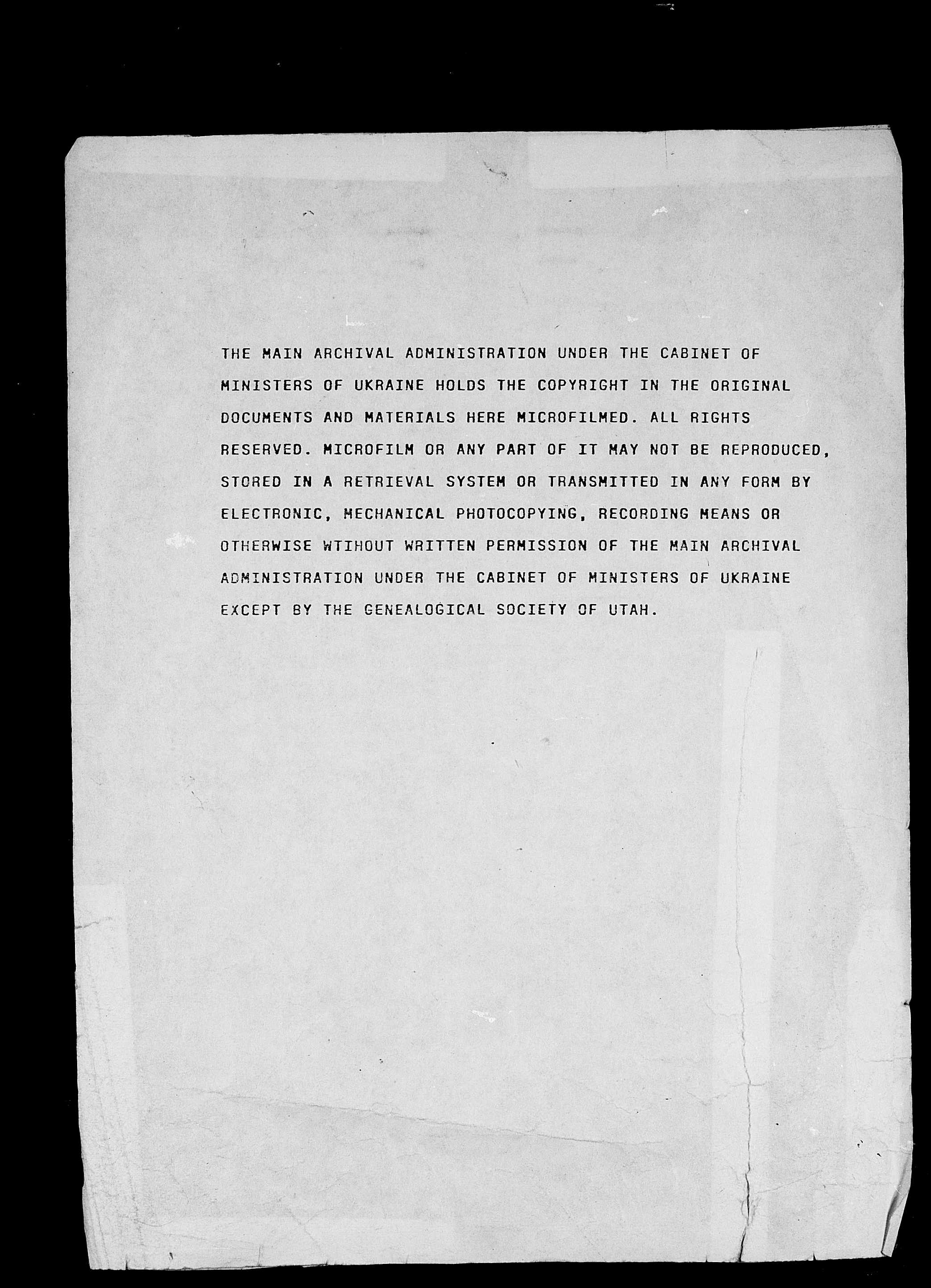 THE MAIN ARCHIVAL ADMINISTRATION UNDER THE CABINET OF MINISTERS OF UKRAINE HOLDS THE COPYRIGHT IN THE ORIGINAL DOCUMENTS AND MATERIALS HERE MICROFILMED. ALL RIGHTS RESERVED. MICROFILM OR ANY PART OF IT MAY NOT BE REPRODUCED, STORED IN A RETRIEVAL SYSTEM OR TRANSMITTED IN ANY FORM BY ELECTRONIC, MECHANICAL PHOTOCOPYING, RECORDING MEANS OR OTHERWISE WTIHOUT WRITTEN PERMISSION OF THE MAIN ARCHIVAL ADMINISTRATION UNDER THE CABINET OF MINISTERS OF UKRAINE EXCEPT BY THE GENEALOGICAL SOCIETY OF UTAH.